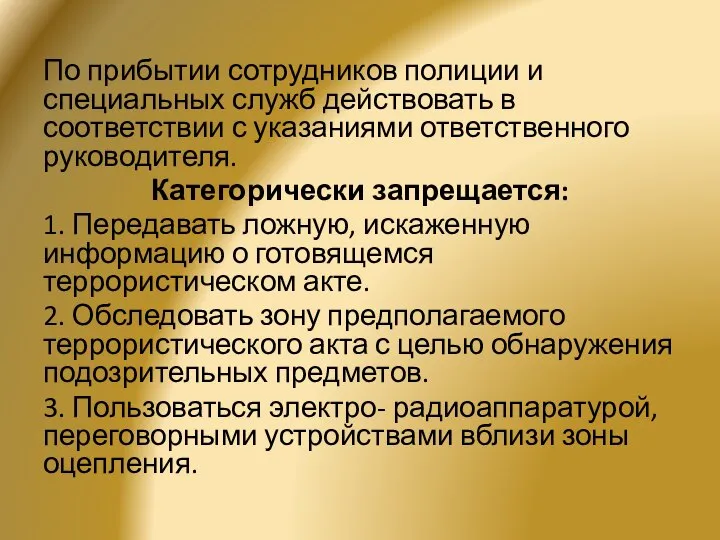 По прибытии сотрудников полиции и специальных служб действовать в соответствии с указаниями ответственного руководителя.

Категорически запрещается:

1. Передавать ложную, искаженную информацию о готовящемся террористическом акте.

2. Обследовать зону предполагаемого террористического акта с целью обнаружения подозрительных предметов.

3. Пользоваться электро- радиоаппаратурой, переговорными устройствами вблизи зоны оцепления.